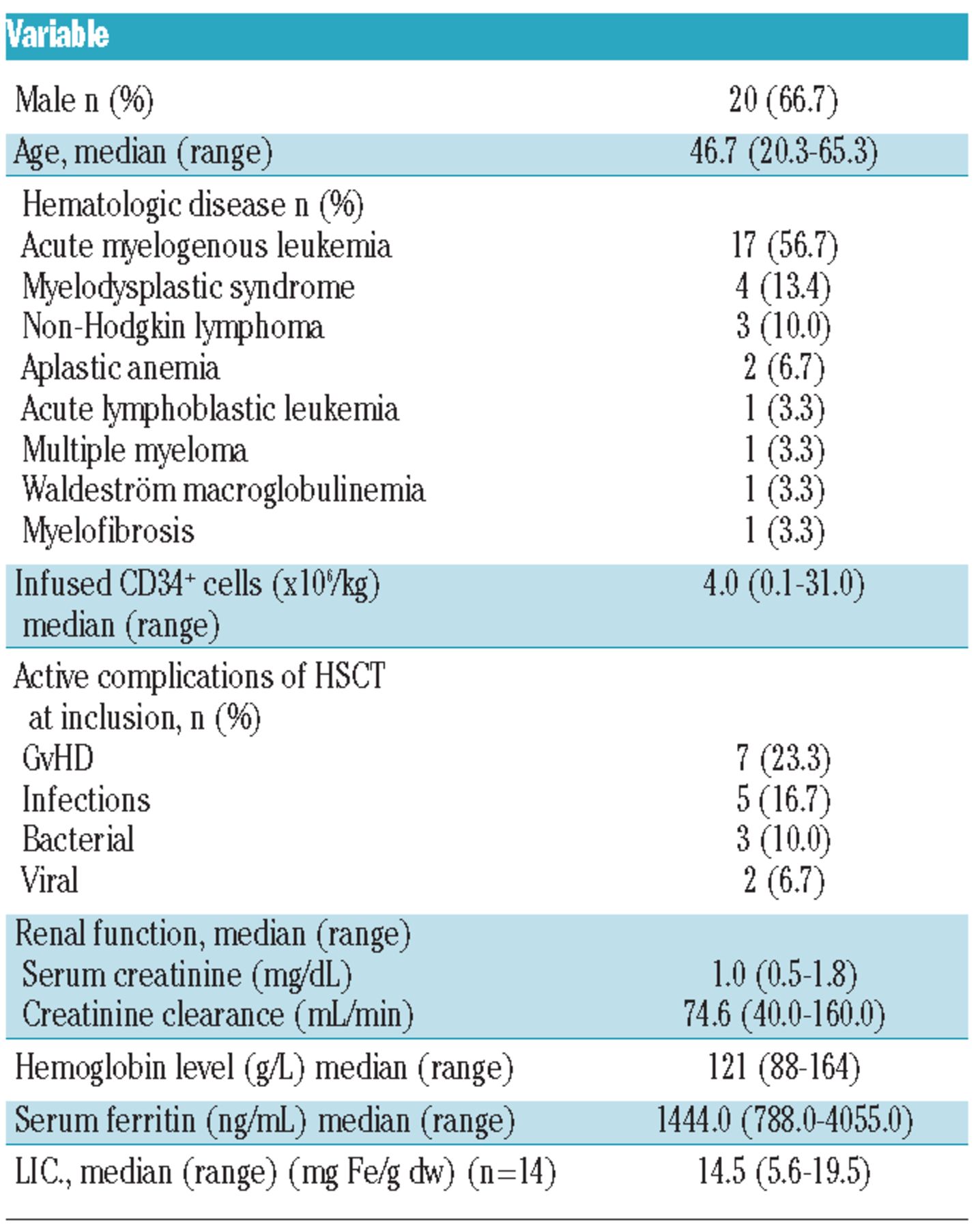 | Variable | |
|---|---|
| Male n (%) | 20 (66.7) |
| Age, median (range) | 46.7 (20.3-65.3) |
| Hematologic disease n (%) | |
| Acute myelogenous leukemia | 17 (56.7) |
| Myelodysplastic syndrome | 4 (13.4) |
| Non-Hodgkin lymphoma | 3 (10.0) |
| Aplastic anemia | 2 (6.7) |
| Acute lymphoblastic leukemia | 1 (3.3) |
| Multiple myeloma | 1 (3.3) |
| Waldeström macroglobulinemia | 1 (3.3) |
| Myelofibrosis | 1 (3.3) |
| Infused $CD34^+$ cells ($x10^6$/kg) median (range) | 4.0 (0.1-31.0) |
| Active complications of HSCT at inclusion, n (%) | |
| GvHD | 7 (23.3) |
| Infections | 5 (16.7) |
| Bacterial | 3 (10.0) |
| Viral | 2 (6.7) |
| Renal function, median (range) | |
| Serum creatinine (mg/dL) | 1.0 (0.5-1.8) |
| Creatinine clearance (mL/min) | 74.6 (40.0-160.0) |
| Hemoglobin level (g/L) median (range) | 121 (88-164) |
| Serum ferritin (ng/mL) median (range) | 1444.0 (788.0-4055.0) |
| LIC., median (range) (mg Fe/g dw) (n=14) | 14.5 (5.6-19.5) |